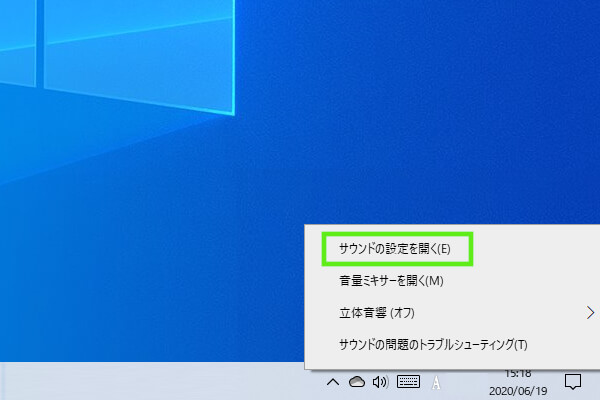 サウンドの設定を開く(E)

音量ミキサーを開く(M)

立体音響 (オフ)

サウンドの問題のトラブルシューティング(T)

A

15:18
2020/06/19